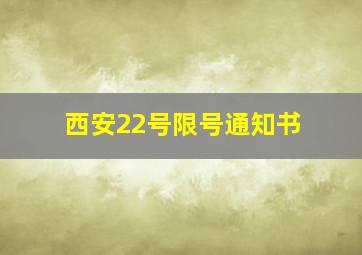 西安22号限号通知书